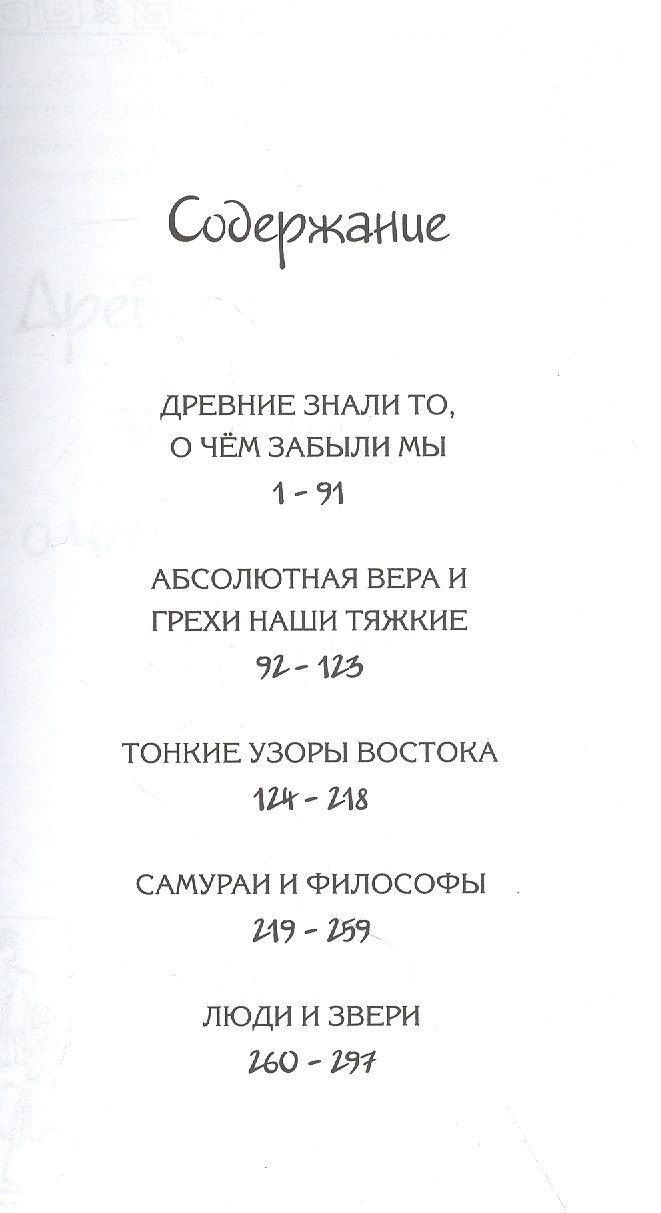 Содержание

ДРЕВНИЕ ЗНАЛИ ТО,
О ЧЁМ ЗАБЫЛИ МЫ
1 - 91

АБСОЛЮТНАЯ ВЕРА И
ГРЕХИ НАШИ ТЯЖКИЕ
92 - 123

ТОНКИЕ УЗОРЫ ВОСТОКА
124 - 218

САМУРАИ И ФИЛОСОФЫ
219 - 259

ЛЮДИ И ЗВЕРИ
260 - 297